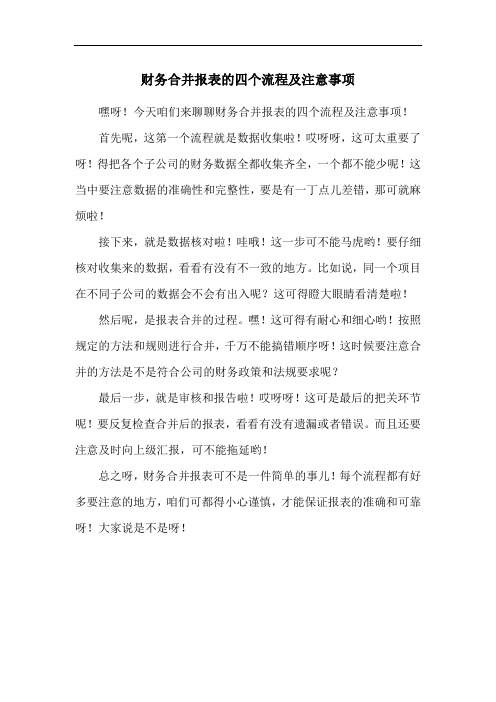 财务合并报表的四个流程及注意事项

嘿呀！今天咱们来聊聊财务合并报表的四个流程及注意事项！

首先呢，这第一个流程就是数据收集啦！哎呀呀，这可太重要了呀！得把各个子公司的财务数据全都收集齐全，一个都不能少呢！这当中要注意数据的准确性和完整性，要是有一丁点儿差错，那可就麻烦啦！

接下来，就是数据核对啦！哇哦！这一步可不能马虎哟！要仔细核对收集来的数据，看看有没有不一致的地方。比如说，同一个项目在不同子公司的数据会不会有出入呢？这可得瞪大眼睛看清楚啦！

然后呢，是报表合并的过程。嘿！这可得有耐心和细心哟！按照规定的方法和规则进行合并，千万不能搞错顺序呀！这时候要注意合并的方法是不是符合公司的财务政策和法规要求呢？

最后一步，就是审核和报告啦！哎呀呀！这可是最后的把关环节呢！要反复检查合并后的报表，看看有没有遗漏或者错误。而且还要注意及时向上级汇报，可不能拖延哟！

总之呀，财务合并报表可不是一件简单的事儿！每个流程都有好多要注意的地方，咱们可都得小心谨慎，才能保证报表的准确和可靠呀！大家说是不是呀！